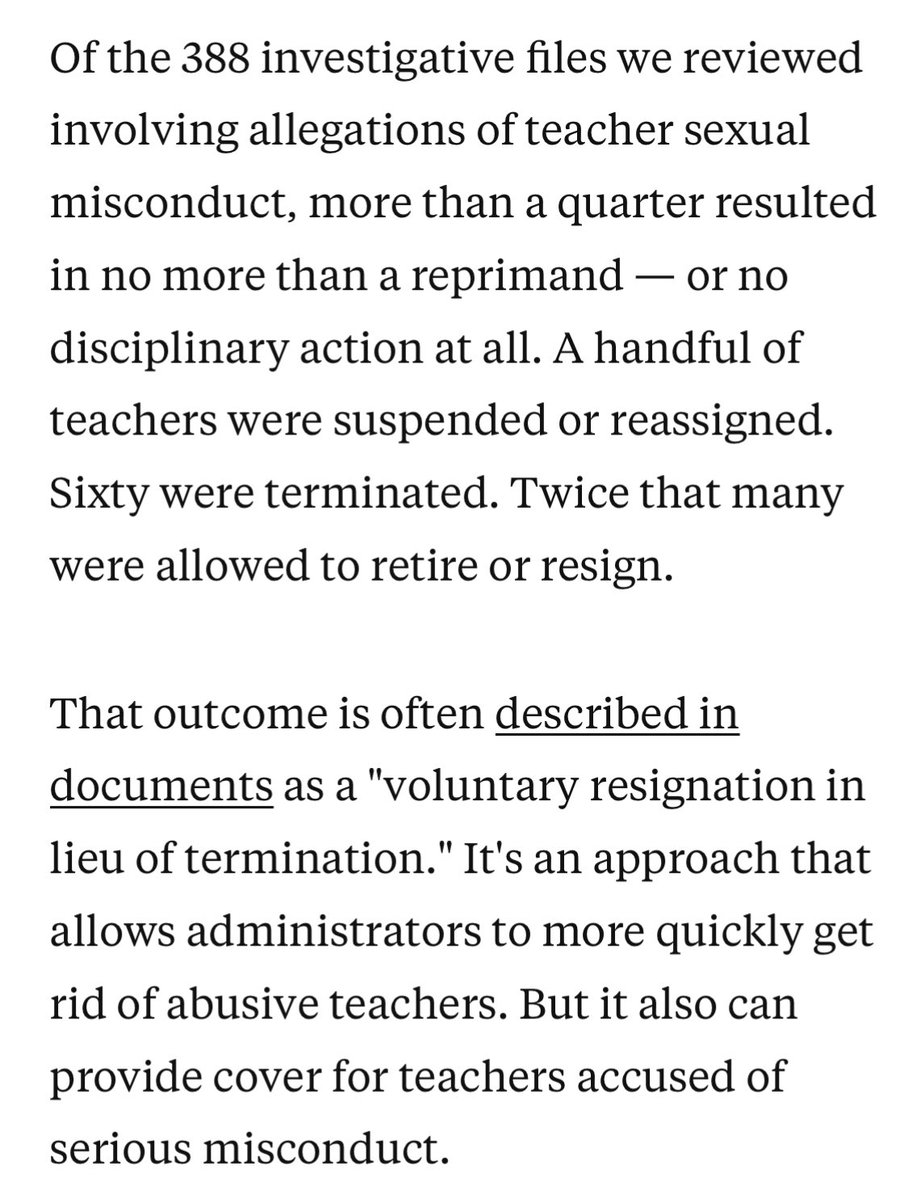 Of the 388 investigative files we reviewed involving allegations of teacher sexual misconduct, more than a quarter resulted in no more than a reprimand — or no disciplinary action at all. A handful of teachers were suspended or reassigned. Sixty were terminated. Twice that many were allowed to retire or resign.

That outcome is often described in documents as a "voluntary resignation in lieu of termination." It's an approach that allows administrators to more quickly get rid of abusive teachers. But it also can provide cover for teachers accused of serious misconduct.